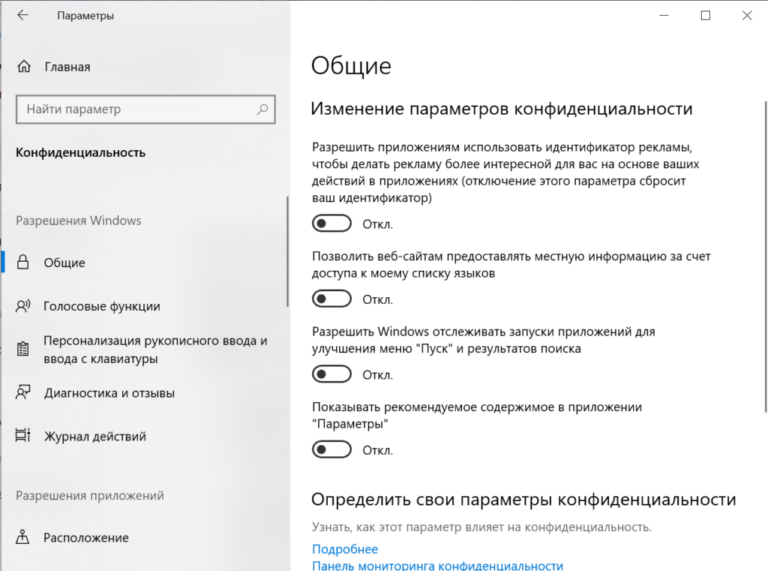 Параметры

Главная

Найти параметр

Конфиденциальность

Разрешения Windows

Общие

Голосовые функции

Персонализация рукописного ввода и ввода с клавиатуры

Диагностика и отзывы

Журнал действий

Разрешения приложений

Расположение

Общие

Изменение параметров конфиденциальности

Разрешить приложениям использовать идентификатор рекламы, чтобы делать рекламу более интересной для вас на основе ваших действий в приложениях (отключение этого параметра сбросит ваш идентификатор)

Откл.

Позволить веб-сайтам предоставлять местную информацию за счет доступа к моему списку языков

Откл.

Разрешить Windows отслеживать запуски приложений для улучшения меню "Пуск" и результатов поиска

Откл.

Показывать рекомендуемое содержимое в приложении "Параметры"

Откл.

Определить свои параметры конфиденциальности

Узнать, как этот параметр влияет на конфиденциальность.

Подробнее

Панель мониторинга конфиденциальности